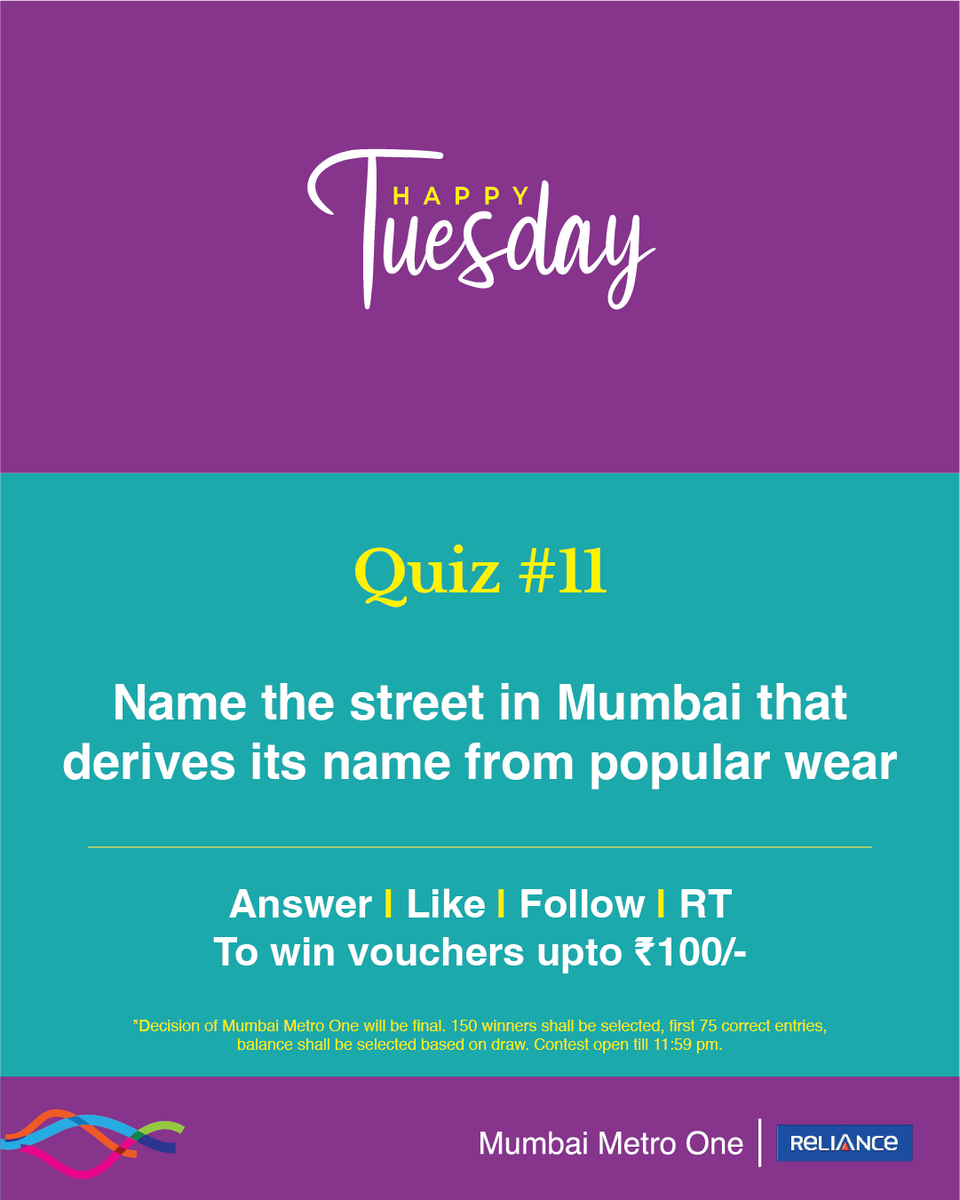 HAPPY
Tuesday

Quiz #11

Name the street in Mumbai that derives its name from popular wear

Answer I Like I Follow I RT
To win vouchers upto ₹100/-

*Decision of Mumbai Metro One will be final. 150 winners shall be selected, first 75 correct entries, balance shall be selected based on draw. Contest open till 11:59 pm.

Mumbai Metro One | RELIANCE